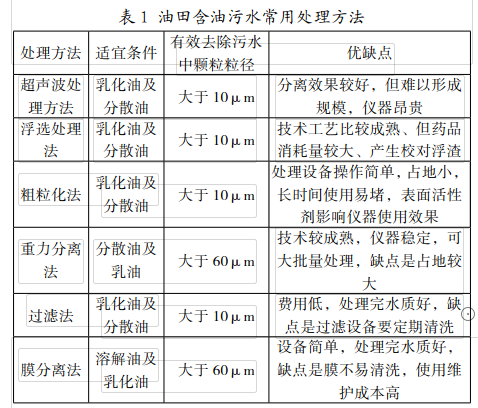 表 1 油田含油污水常用处理方法

| 处理方法 | 适宜条件 | 有效去除污水中颗粒粒径 | 优缺点 |
|---|---|---|---|
| 超声波处理方法 | 乳化油及分散油 | 大于 10μm | 分离效果较好，但难以形成规模，仪器昂贵 |
| 浮选处理法 | 乳化油及分散油 | 大于 10μm | 技术工艺比较成熟、但药品消耗量较大、产生校对浮渣 |
| 粗粒化法 | 乳化油及分散油 | 大于 10μm | 处理设备操作简单，占地小，长时间使用易堵，表面活性剂影响仪器使用效果 |
| 重力分离法 | 分散油及乳油 | 大于 60μm | 技术较成熟，仪器稳定，可大批量处理，缺点是占地较大 |
| 过滤法 | 乳化油及分散油 | 大于 10μm | 费用低，处理完水质好，缺点是过滤设备要定期清洗 |
| 膜分离法 | 溶解油及乳化油 | 大于 60μm | 设备简单，处理完水质好，缺点是膜不易清洗，使用维护成本高 |